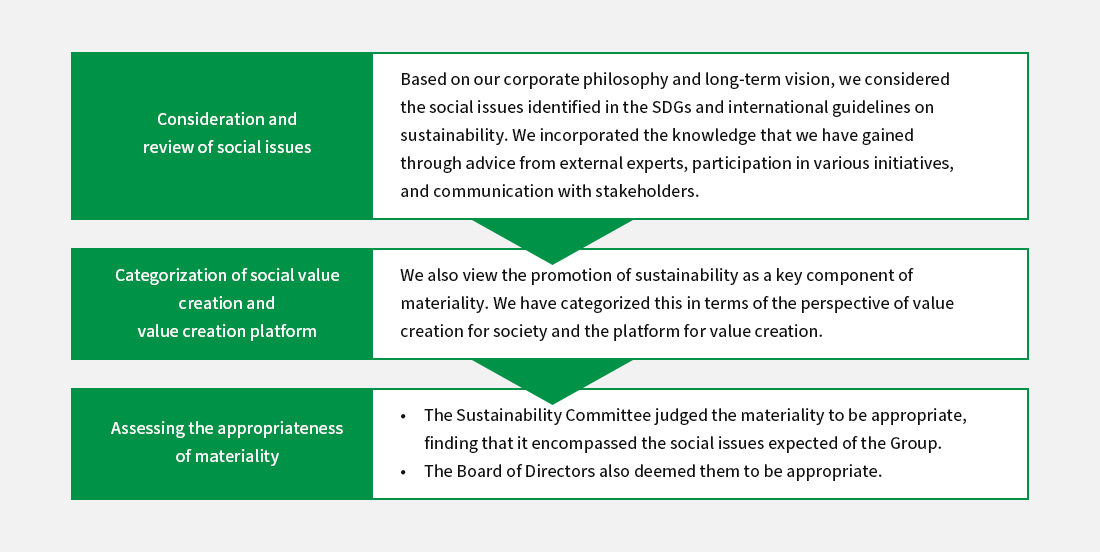 Consideration and review of social issues

Based on our corporate philosophy and long-term vision, we considered the social issues identified in the SDGs and international guidelines on sustainability. We incorporated the knowledge that we have gained through advice from external experts, participation in various initiatives, and communication with stakeholders.

Categorization of social value creation and value creation platform

We also view the promotion of sustainability as a key component of materiality. We have categorized this in terms of the perspective of value creation for society and the platform for value creation.

Assessing the appropriateness of materiality

• The Sustainability Committee judged the materiality to be appropriate, finding that it encompassed the social issues expected of the Group.
• The Board of Directors also deemed them to be appropriate.